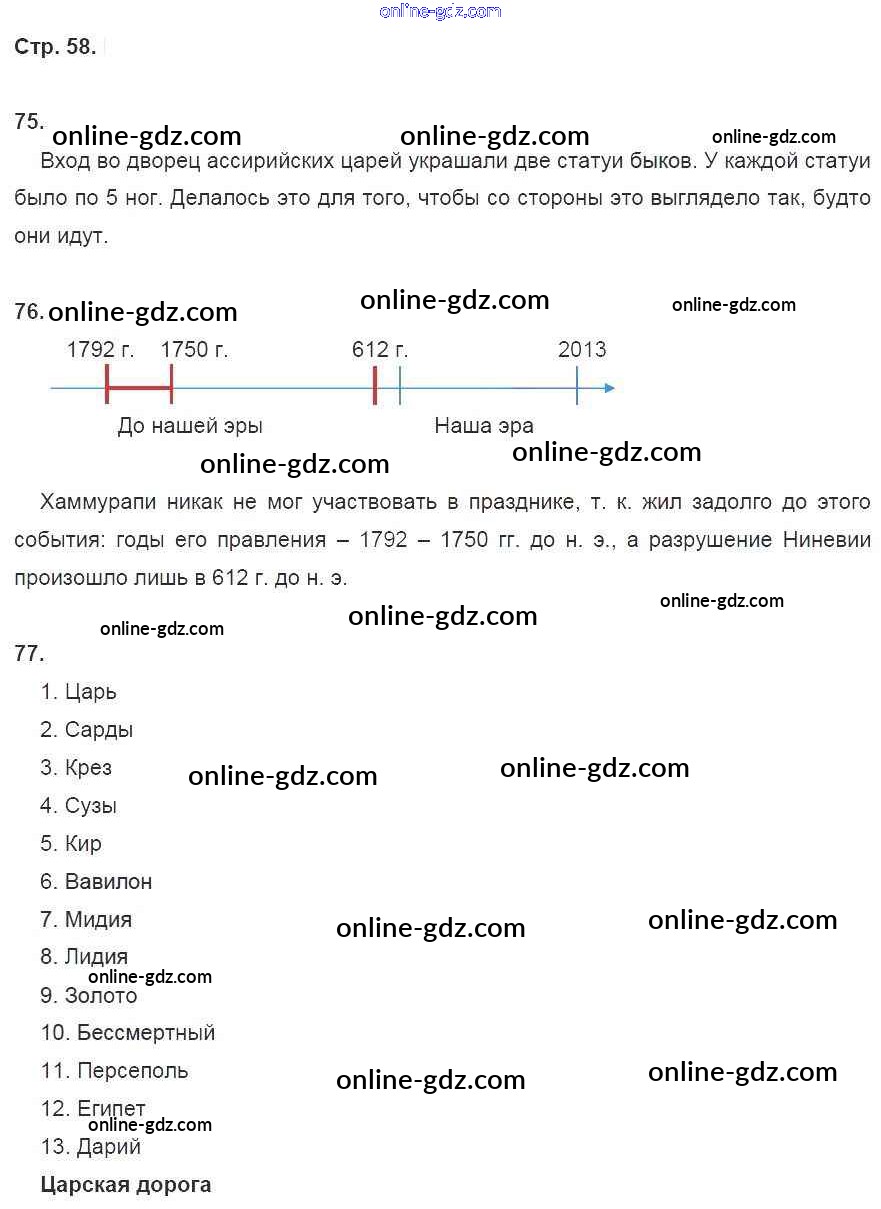 online-gdz.com

Стр. 58.

75. online-gdz.com online-gdz.com online-gdz.com

Вход во дворец ассирийских царей украшали две статуи быков. У каждой статуи было по 5 ног. Делалось это для того, чтобы со стороны это выглядело так, будто они идут.

76. online-gdz.com online-gdz.com online-gdz.com

1792 г. 1750 г. 612 г. 2013

До нашей эры Наша эра

online-gdz.com online-gdz.com

Хаммурапи никак не мог участвовать в празднике, т. к. жил задолго до этого события: годы его правления – 1792 – 1750 гг. до н. э., а разрушение Ниневии произошло лишь в 612 г. до н. э.

online-gdz.com online-gdz.com online-gdz.com

77.

1. Царь
2. Сарды
3. Крез online-gdz.com online-gdz.com
4. Сузы
5. Кир
6. Вавилон
7. Мидия online-gdz.com online-gdz.com
8. Лидия online-gdz.com
9. Золото
10. Бессмертный
11. Персеполь online-gdz.com online-gdz.com
12. Египет online-gdz.com
13. Дарий

Царская дорога